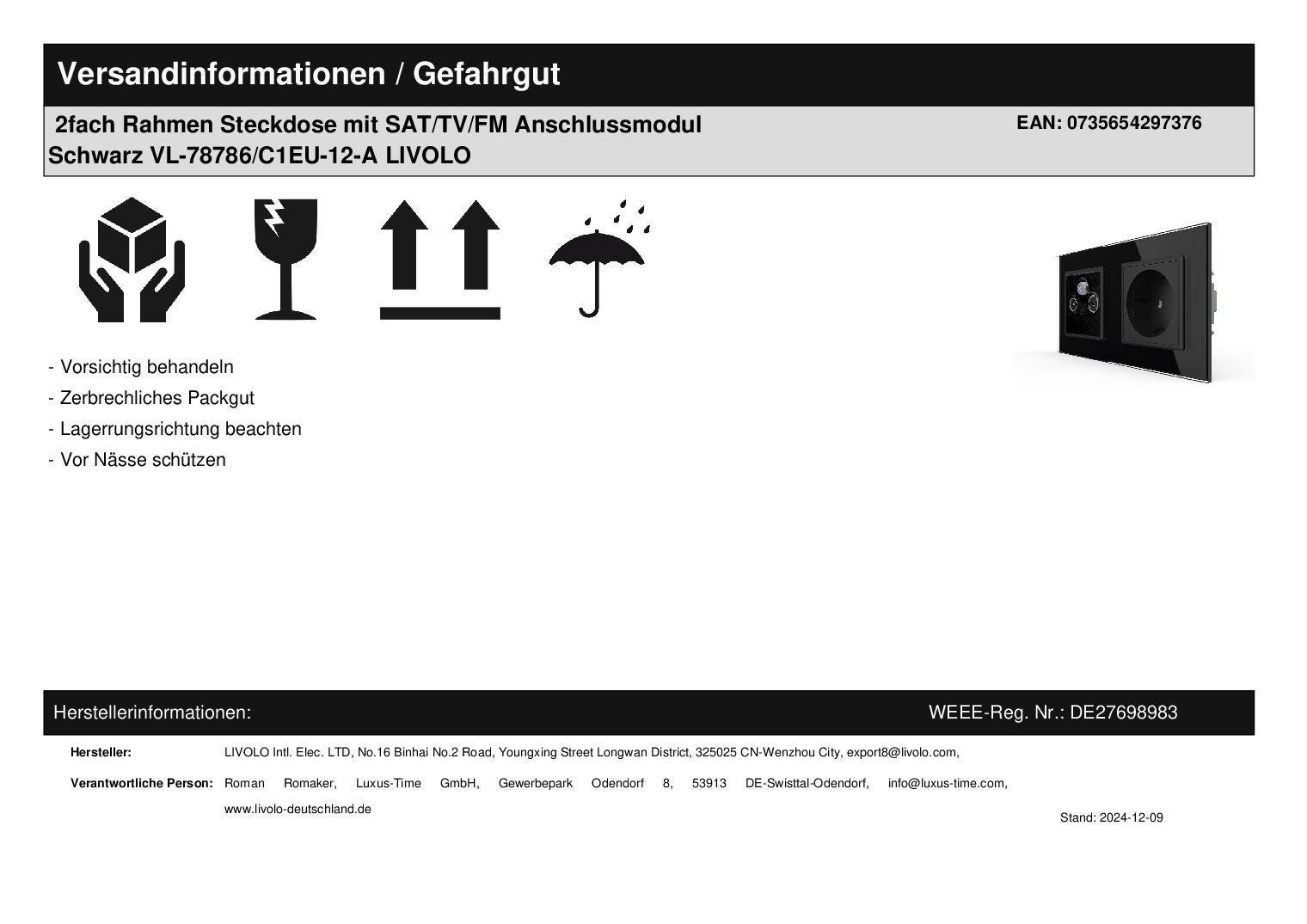 Versandinformationen / Gefahrgut

2fach Rahmen Steckdose mit SAT/TV/FM Anschlussmodul Schwarz VL-78786/C1EU-12-A LIVOLO

EAN: 0735654297376

- Vorsichtig behandeln
- Zerbrechliches Packgut
- Lagerrungsrichtung beachten
- Vor Nässe schützen

Herstellerinformationen:

WEEE-Reg. Nr.: DE27698983

Hersteller: LIVOLO Intl. Elec. LTD, No.16 Binhai No.2 Road, Youngxing Street Longwan District, 325025 CN-Wenzhou City, export8@livolo.com,

Verantwortliche Person: Roman Romaker, Luxus-Time GmbH, Gewerbepark Odendorf 8, 53913 DE-Swisttal-Odendorf, info@luxus-time.com, www.livolo-deutschland.de

Stand: 2024-12-09